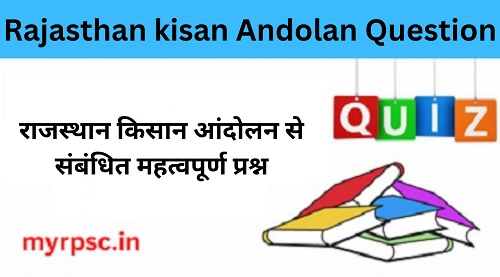 Rajasthan kisan Andolan Question

QUIZ

राजस्थान किसान आंदोलन से संबंधित महत्वपूर्ण प्रश्न

myrpsc.in